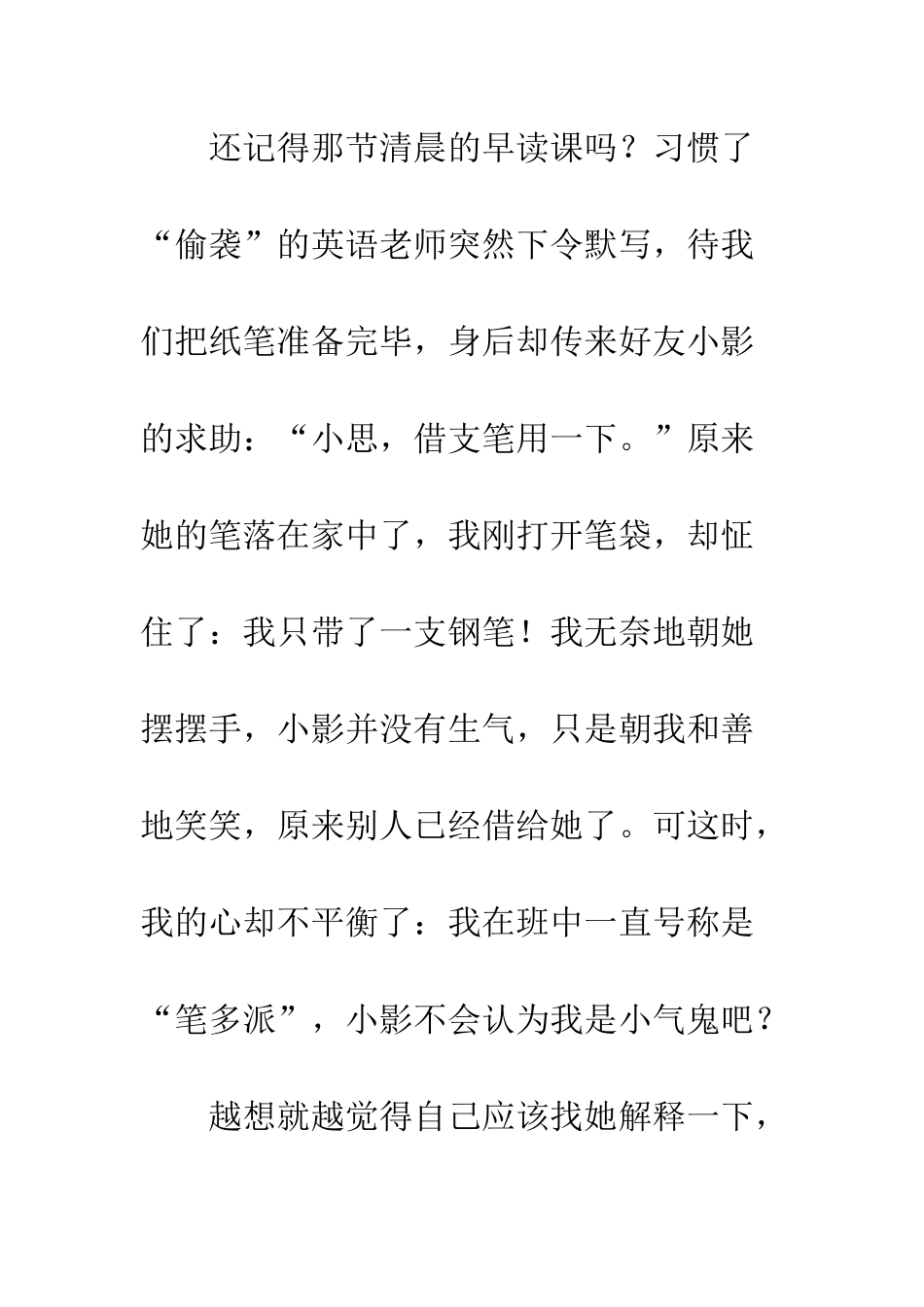 还记得那节清晨的早读课吗？习惯了“偷袭”的英语老师突然下令默写，待我们把纸笔准备完毕，身后却传来好友小影的求助：“小思，借支笔用一下。”原来她的笔落在家中了，我刚打开笔袋，却怔住了：我只带了一支钢笔！我无奈地朝她摆摆手，小影并没有生气，只是朝我和善地笑笑，原来别人已经借给她了。可这时，我的心却不平衡了：我在班中一直号称是“笔多派”，小影不会认为我是小气鬼吧？

越想就越觉得自己应该找她解释一下，